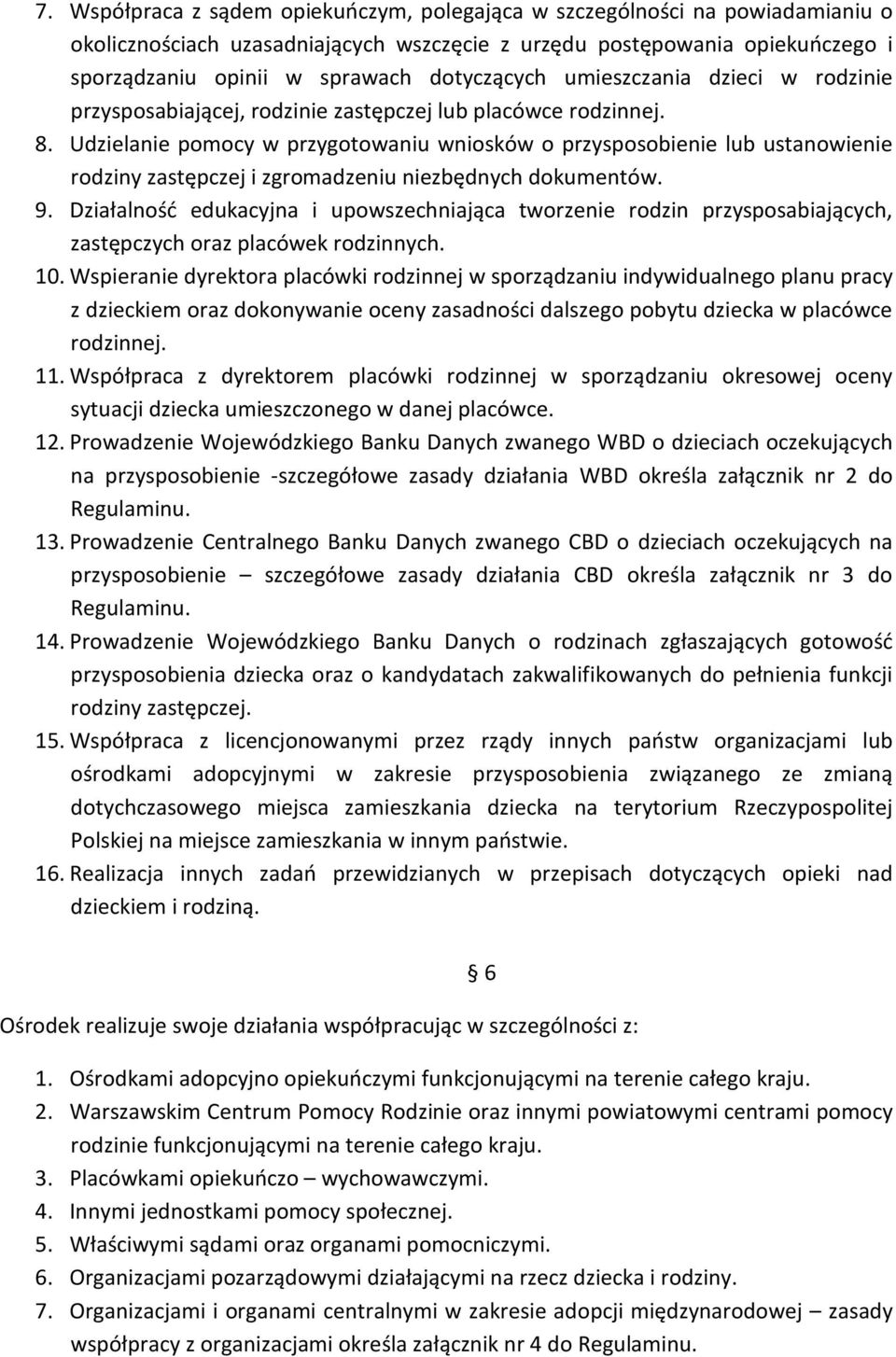 7. Współpraca z sądem opiekuńczym, polegająca w szczególności na powiadamianiu o okolicznościach uzasadniających wszczęcie z urzędu postępowania opiekuńczego i sporządzaniu opinii w sprawach dotyczących umieszczania dzieci w rodzinie przysposabiającej, rodzinie zastępczej lub placówce rodzinnej.
8. Udzielanie pomocy w przygotowaniu wniosków o przysposobienie lub ustanowienie rodziny zastępczej i zgromadzeniu niezbędnych dokumentów.
9. Działalność edukacyjna i upowszechniająca tworzenie rodzin przysposabiających, zastępczych oraz placówek rodzinnych.
10. Wspieranie dyrektora placówki rodzinnej w sporządzaniu indywidualnego planu pracy z dzieckiem oraz dokonywanie oceny zasadności dalszego pobytu dziecka w placówce rodzinnej.
11. Współpraca z dyrektorem placówki rodzinnej w sporządzaniu okresowej oceny sytuacji dziecka umieszczonego w danej placówce.
12. Prowadzenie Wojewódzkiego Banku Danych zwanego WBD o dzieciach oczekujących na przysposobienie -szczegółowe zasady działania WBD określa załącznik nr 2 do Regulaminu.
13. Prowadzenie Centralnego Banku Danych zwanego CBD o dzieciach oczekujących na przysposobienie – szczegółowe zasady działania CBD określa załącznik nr 3 do Regulaminu.
14. Prowadzenie Wojewódzkiego Banku Danych o rodzinach zgłaszających gotowość przysposobienia dziecka oraz o kandydatach zakwalifikowanych do pełnienia funkcji rodziny zastępczej.
15. Współpraca z licencjonowanymi przez rządy innych państw organizacjami lub ośrodkami adopcyjnymi w zakresie przysposobienia związanego ze zmianą dotychczasowego miejsca zamieszkania dziecka na terytorium Rzeczypospolitej Polskiej na miejsce zamieszkania w innym państwie.
16. Realizacja innych zadań przewidzianych w przepisach dotyczących opieki nad dzieckiem i rodziną.

§ 6

Ośrodek realizuje swoje działania współpracując w szczególności z:

1. Ośrodkami adopcyjno opiekuńczymi funkcjonującymi na terenie całego kraju.
2. Warszawskim Centrum Pomocy Rodzinie oraz innymi powiatowymi centrami pomocy rodzinie funkcjonującymi na terenie całego kraju.
3. Placówkami opiekuńczo – wychowawczymi.
4. Innymi jednostkami pomocy społecznej.
5. Właściwymi sądami oraz organami pomocniczymi.
6. Organizacjami pozarządowymi działającymi na rzecz dziecka i rodziny.
7. Organizacjami i organami centralnymi w zakresie adopcji międzynarodowej – zasady współpracy z organizacjami określa załącznik nr 4 do Regulaminu.